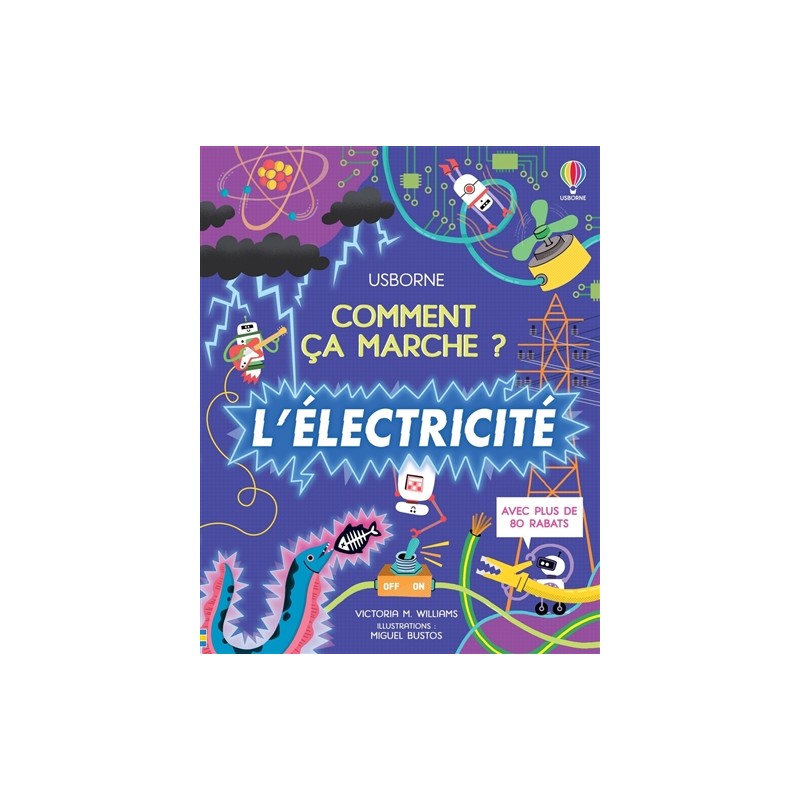 USBORNE

USBORNE

COMMENT ÇA MARCHE ?

L'ÉLECTRICITÉ

AVEC PLUS DE 80 RABATS

OFF ON

VICTORIA M. WILLIAMS
ILLUSTRATIONS : MIGUEL BUSTOS